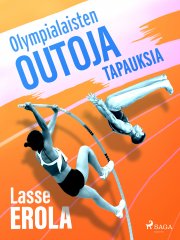 Olympialaisten
OUTOJA
TAPAUKSIA

Lasse
EROLA

SAGA